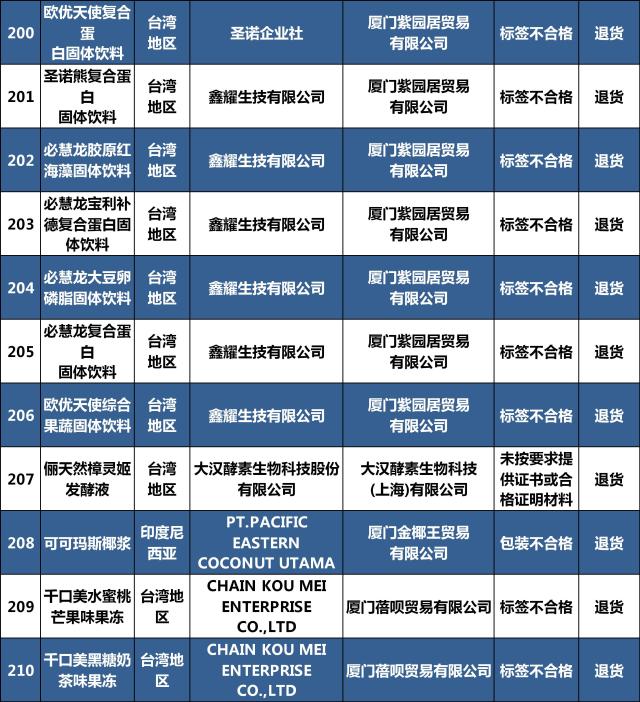 | 200 | 欧优天使复合蛋白固体饮料 | 台湾地区 | 圣诺企业社 | 厦门紫园居贸易有限公司 | 标签不合格 | 退货 |
|---|---|---|---|---|---|---|
| 201 | 圣诺熊复合蛋白固体饮料 | 台湾地区 | 鑫耀生技有限公司 | 厦门紫园居贸易有限公司 | 标签不合格 | 退货 |
| 202 | 必慧龙胶原红海藻固体饮料 | 台湾地区 | 鑫耀生技有限公司 | 厦门紫园居贸易有限公司 | 标签不合格 | 退货 |
| 203 | 必慧龙宝利补德复合蛋白固体饮料 | 台湾地区 | 鑫耀生技有限公司 | 厦门紫园居贸易有限公司 | 标签不合格 | 退货 |
| 204 | 必慧龙大豆卵磷脂固体饮料 | 台湾地区 | 鑫耀生技有限公司 | 厦门紫园居贸易有限公司 | 标签不合格 | 退货 |
| 205 | 必慧龙复合蛋白固体饮料 | 台湾地区 | 鑫耀生技有限公司 | 厦门紫园居贸易有限公司 | 标签不合格 | 退货 |
| 206 | 欧优天使综合果蔬固体饮料 | 台湾地区 | 鑫耀生技有限公司 | 厦门紫园居贸易有限公司 | 标签不合格 | 退货 |
| 207 | 俪天然樟灵姬发酵液 | 台湾地区 | 大汉酵素生物科技股份有限公司 | 大汉酵素生物科技(上海)有限公司 | 未按要求提供证书或合格证明材料 | 退货 |
| 208 | 可可玛斯椰浆 | 印度尼西亚 | PT.PACIFIC EASTERN COCONUT UTAMA | 厦门金椰王贸易有限公司 | 包装不合格 | 退货 |
| 209 | 千口美水蜜桃芒果味果冻 | 台湾地区 | CHAIN KOU MEI ENTERPRISE CO.,LTD | 厦门蓓呗贸易有限公司 | 标签不合格 | 退货 |
| 210 | 千口美黑糖奶茶味果冻 | 台湾地区 | CHAIN KOU MEI ENTERPRISE CO.,LTD | 厦门蓓呗贸易有限公司 | 标签不合格 | 退货 |